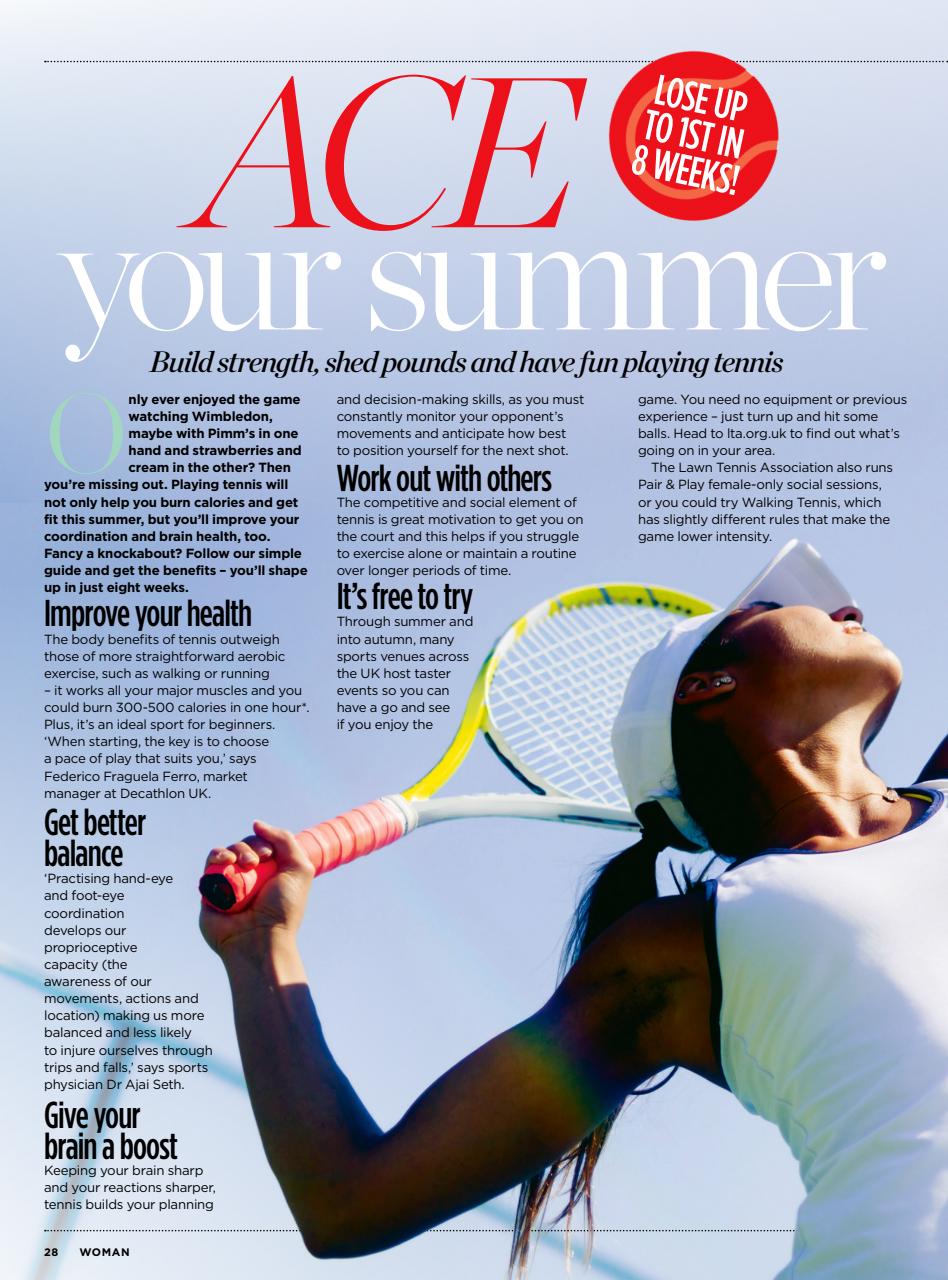 ACE your summer

LOSE UP TO 1ST IN 8 WEEKS!

Build strength, shed pounds and have fun playing tennis

Only ever enjoyed the game watching Wimbledon, maybe with Pimm's in one hand and strawberries and cream in the other? Then you're missing out. Playing tennis will not only help you burn calories and get fit this summer, but you'll improve your coordination and brain health, too. Fancy a knockabout? Follow our simple guide and get the benefits – you'll shape up in just eight weeks.

Improve your health
The body benefits of tennis outweigh those of more straightforward aerobic exercise, such as walking or running – it works all your major muscles and you could burn 300-500 calories in one hour*. Plus, it's an ideal sport for beginners. 'When starting, the key is to choose a pace of play that suits you,' says Federico Fraguela Ferro, market manager at Decathlon UK.

Get better balance
'Practising hand-eye and foot-eye coordination develops our proprioceptive capacity (the awareness of our movements, actions and location) making us more balanced and less likely to injure ourselves through trips and falls,' says sports physician Dr Ajai Seth.

Give your brain a boost
Keeping your brain sharp and your reactions sharper, tennis builds your planning and decision-making skills, as you must constantly monitor your opponent's movements and anticipate how best to position yourself for the next shot.

Work out with others
The competitive and social element of tennis is great motivation to get you on the court and this helps if you struggle to exercise alone or maintain a routine over longer periods of time.

It's free to try
Through summer and into autumn, many sports venues across the UK host taster events so you can have a go and see if you enjoy the game. You need no equipment or previous experience – just turn up and hit some balls. Head to lta.org.uk to find out what's going on in your area.

The Lawn Tennis Association also runs Pair & Play female-only social sessions, or you could try Walking Tennis, which has slightly different rules that make the game lower intensity.

28 WOMAN